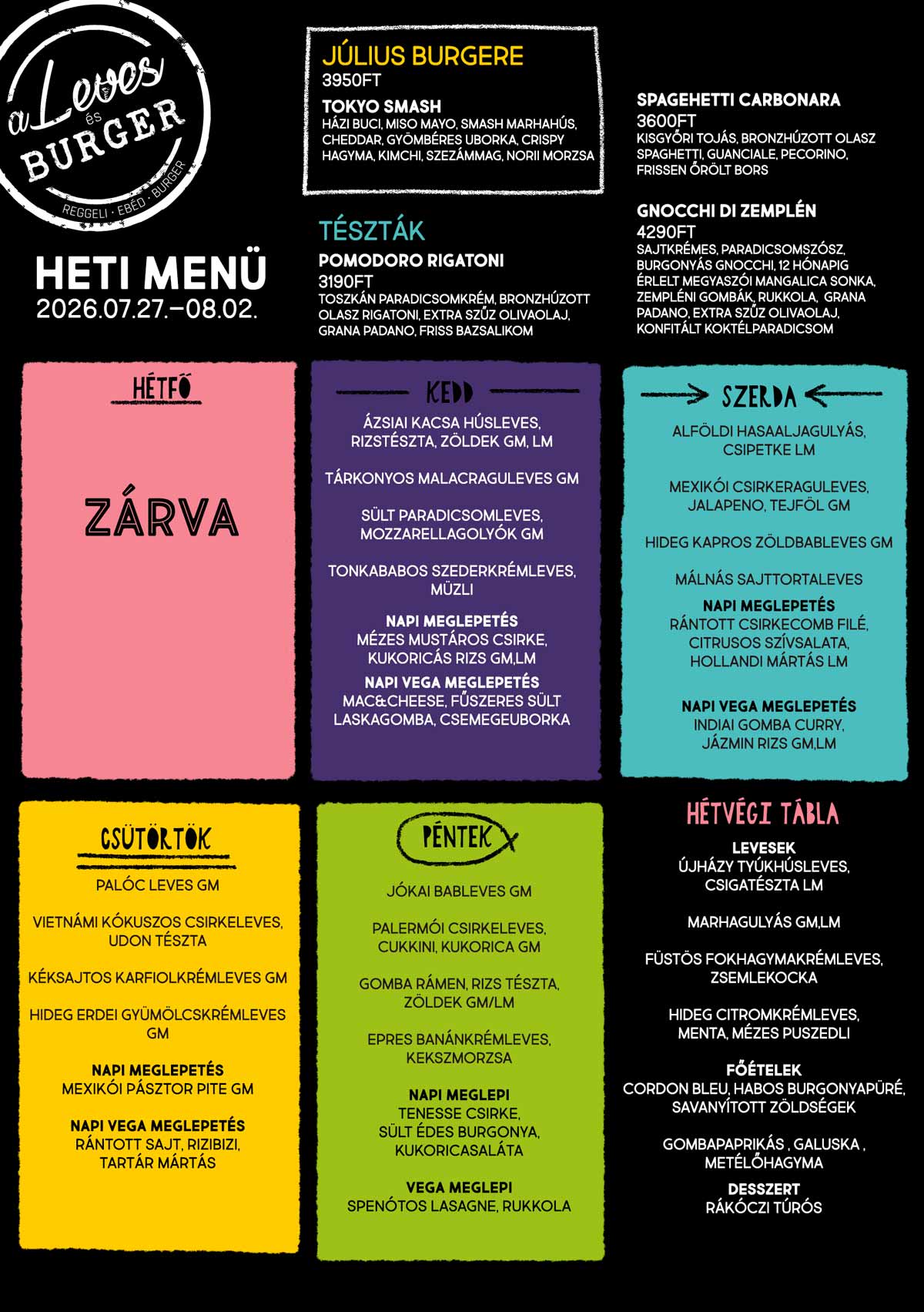 a Leves és BURGER
REGGELI · EBÉD · BURGER

HETI MENÜ
2026.07.27.–08.02.

JÚLIUS BURGERE
3950FT
TOKYO SMASH
HÁZI BUCI, MISO MAYO, SMASH MARHAHÚS, CHEDDAR, GYÖMBÉRES UBORKA, CRISPY HAGYMA, KIMCHI, SZEZÁMMAG, NORII MORZSA

TÉSZTÁK
POMODORO RIGATONI
3190FT
TOSZKÁN PARADICSOMKRÉM, BRONZHÚZOTT OLASZ RIGATONI, EXTRA SZŰZ OLIVAOLAJ, GRANA PADANO, FRISS BAZSALIKOM

SPAGEHETTI CARBONARA
3600FT
KISGYŐRI TOJÁS, BRONZHÚZOTT OLASZ SPAGHETTI, GUANCIALE, PECORINO, FRISSEN ŐRÖLT BORS

GNOCCHI DI ZEMPLÉN
4290FT
SAJTKRÉMES, PARADICSOMSZÓSZ, BURGONYÁS GNOCCHI, 12 HÓNAPIG ÉRLELT MEGYASZÓI MANGALICA SONKA, ZEMPLÉNI GOMBÁK, RUKKOLA, GRANA PADANO, EXTRA SZŰZ OLIVAOLAJ, KONFITÁLT KOKTÉLPARADICSOM

HÉTFŐ
ZÁRVA

KEDD
ÁZSIAI KACSA HÚSLEVES, RIZSTÉSZTA, ZÖLDEK GM, LM

TÁRKONYOS MALACRAGULEVES GM

SÜLT PARADICSOMLEVES, MOZZARELLAGOLYÓK GM

TONKABABOS SZEDERKRÉMLEVES, MÜZLI

NAPI MEGLEPETÉS
MÉZES MUSTÁROS CSIRKE, KUKORICÁS RIZS GM,LM

NAPI VEGA MEGLEPETÉS
MAC&CHEESE, FŰSZERES SÜLT LASKAGOMBA, CSEMEGEUBORKA

SZERDA
ALFÖLDI HASAALJAGULYÁS, CSIPETKE LM

MEXIKÓI CSIRKERAGULEVES, JALAPENO, TEJFÖL GM

HIDEG KAPROS ZÖLDBABLEVES GM

MÁLNÁS SAJTTORTALEVES

NAPI MEGLEPETÉS
RÁNTOTT CSIRKECOMB FILÉ, CITRUSOS SZÍVSALATA, HOLLANDI MÁRTÁS LM

NAPI VEGA MEGLEPETÉS
INDIAI GOMBA CURRY, JÁZMIN RIZS GM,LM

CSÜTÖRTÖK
PALÓC LEVES GM

VIETNÁMI KÓKUSZOS CSIRKELEVES, UDON TÉSZTA

KÉKSAJTOS KARFIOLKRÉMLEVES GM

HIDEG ERDEI GYÜMÖLCSKRÉMLEVES GM

NAPI MEGLEPETÉS
MEXIKÓI PÁSZTOR PITE GM

NAPI VEGA MEGLEPETÉS
RÁNTOTT SAJT, RIZIBIZI, TARTÁR MÁRTÁS

PÉNTEK
JÓKAI BABLEVES GM

PALERMÓI CSIRKELEVES, CUKKINI, KUKORICA GM

GOMBA RÁMEN, RIZS TÉSZTA, ZÖLDEK GM/LM

EPRES BANÁNKRÉMLEVES, KEKSZMORZSA

NAPI MEGLEPI
TENESSE CSIRKE, SÜLT ÉDES BURGONYA, KUKORICASALÁTA

VEGA MEGLEPI
SPENÓTOS LASAGNE, RUKKOLA

HÉTVÉGI TÁBLA
LEVESEK
ÚJHÁZY TYÚKHÚSLEVES, CSIGATÉSZTA LM

MARHAGULYÁS GM,LM

FÜSTÖS FOKHAGYMAKRÉMLEVES, ZSEMLEKOCKA

HIDEG CITROMKRÉMLEVES, MENTA, MÉZES PUSZEDLI

FŐÉTELEK
CORDON BLEU, HABOS BURGONYAPÜRÉ, SAVANYÍTOTT ZÖLDSÉGEK

GOMBAPAPRIKÁS , GALUSKA , METÉLŐHAGYMA

DESSZERT
RÁKÓCZI TÚRÓS